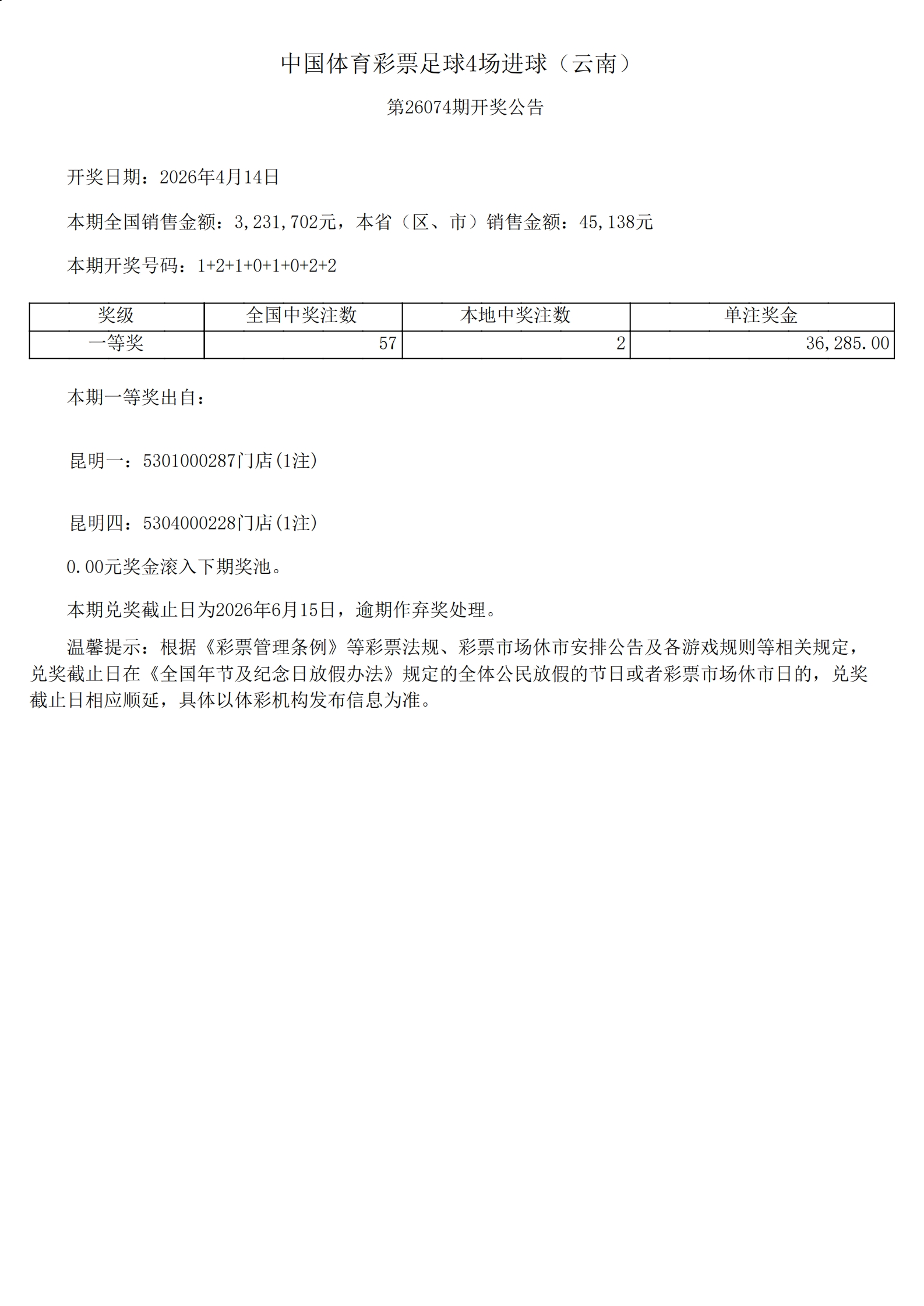 中国体育彩票足球4场进球（云南）

第26074期开奖公告

开奖日期：2026年4月14日

本期全国销售金额：3,231,702元，本省（区、市）销售金额：45,138元

本期开奖号码：1+2+1+0+1+0+2+2

| 奖级 | 全国中奖注数 | 本地中奖注数 | 单注奖金 |
|---|---|---|---|
| 一等奖 | 57 | 2 | 36,285.00 |

本期一等奖出自：

昆明一：5301000287门店(1注)

昆明四：5304000228门店(1注)

0.00元奖金滚入下期奖池。

本期兑奖截止日为2026年6月15日，逾期作弃奖处理。

温馨提示：根据《彩票管理条例》等彩票法规、彩票市场休市安排公告及各游戏规则等相关规定，兑奖截止日在《全国年节及纪念日放假办法》规定的全体公民放假的节日或者彩票市场休市日的，兑奖截止日相应顺延，具体以体彩机构发布信息为准。